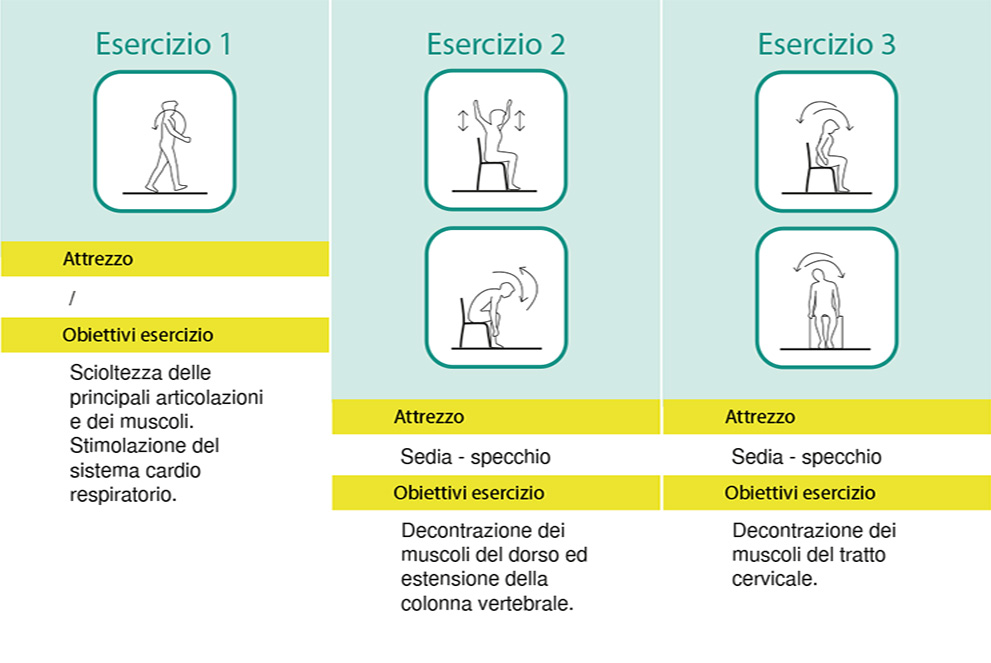 Esercizio 1

Attrezzo

/

Obiettivi esercizio

Scioltezza delle principali articolazioni e dei muscoli. Stimolazione del sistema cardio respiratorio.

Esercizio 2

Attrezzo

Sedia - specchio

Obiettivi esercizio

Decontrazione dei muscoli del dorso ed estensione della colonna vertebrale.

Esercizio 3

Attrezzo

Sedia - specchio

Obiettivi esercizio

Decontrazione dei muscoli del tratto cervicale.